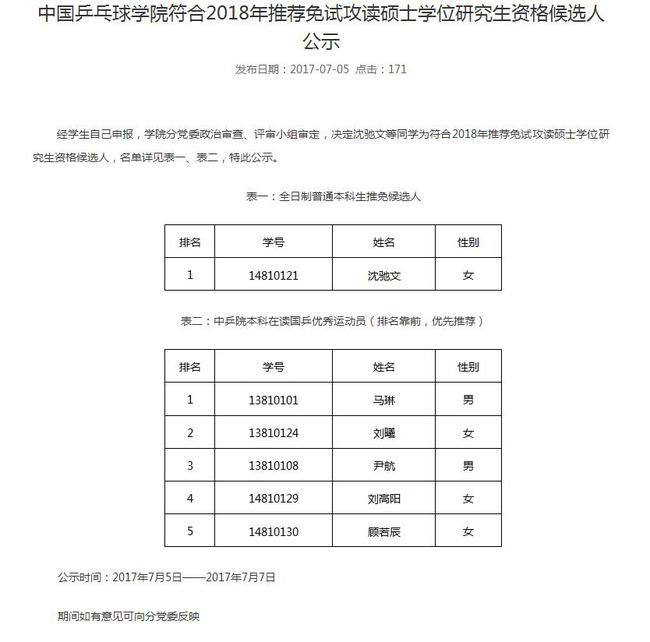 中国乒乓球学院符合2018年推荐免试攻读硕士学位研究生资格候选人公示

发布日期：2017-07-05 点击：171

经学生自己申报，学院分党委政治审查、评审小组审定，决定沈驰文等同学为符合2018年推荐免试攻读硕士学位研究生资格候选人，名单详见表一、表二，特此公示。

表一：全日制普通本科生推免候选人

| 排名 | 学号 | 姓名 | 性别 |
|---|---|---|---|
| 1 | 14810121 | 沈驰文 | 女 |

表二：中乒院本科在读国乒优秀运动员（排名靠前，优先推荐）

| 排名 | 学号 | 姓名 | 性别 |
|---|---|---|---|
| 1 | 13810101 | 马琳 | 男 |
| 2 | 13810124 | 刘曦 | 女 |
| 3 | 13810108 | 尹航 | 男 |
| 4 | 14810129 | 刘高阳 | 女 |
| 5 | 14810130 | 顾若辰 | 女 |

公示时间：2017年7月5日——2017年7月7日

期间如有意见可向分党委反映